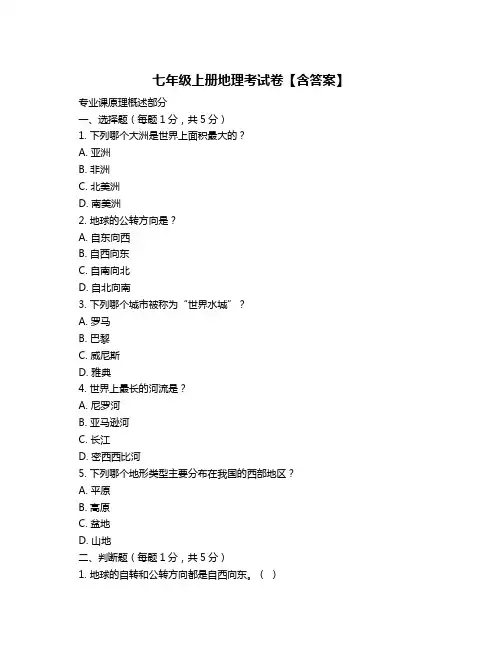 七年级上册地理考试卷【含答案】

专业课原理概述部分

一、选择题（每题 1 分，共 5 分）

1. 下列哪个大洲是世界上面积最大的？

A. 亚洲

B. 非洲

C. 北美洲

D. 南美洲

2. 地球的公转方向是？

A. 自东向西

B. 自西向东

C. 自南向北

D. 自北向南

3. 下列哪个城市被称为“世界水城”？

A. 罗马

B. 巴黎

C. 威尼斯

D. 雅典

4. 世界上最长的河流是？

A. 尼罗河

B. 亚马逊河

C. 长江

D. 密西西比河

5. 下列哪个地形类型主要分布在我国的西部地区？

A. 平原

B. 高原

C. 盆地

D. 山地

二、判断题（每题 1 分，共 5 分）

1. 地球的自转和公转方向都是自西向东。（ ）